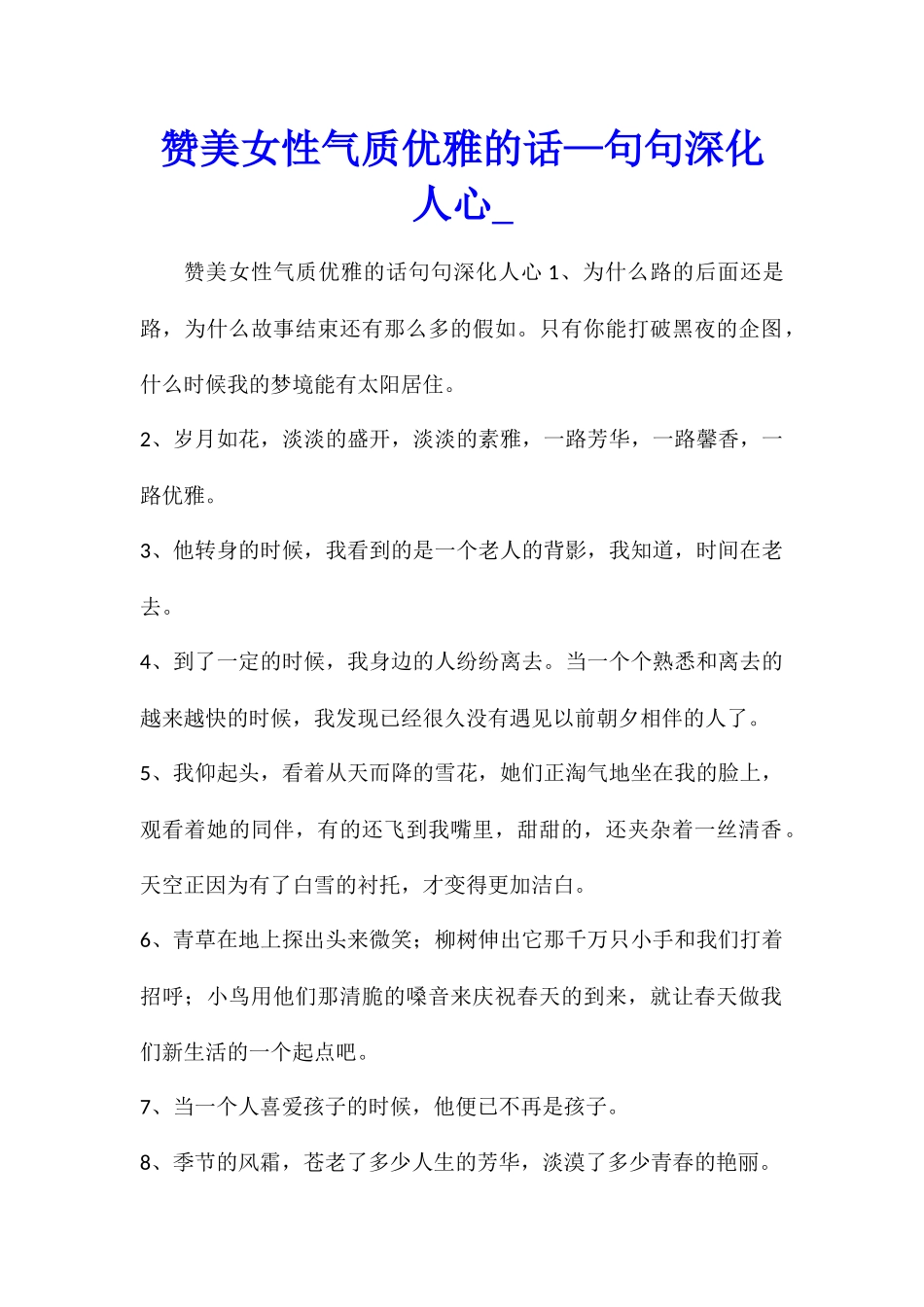 赞美女性气质优雅的话—句句深化人心_

赞美女性气质优雅的话句句深化人心 1、为什么路的后面还是路，为什么故事结束还有那么多的假如。只有你能打破黑夜的企图，什么时候我的梦境能有太阳居住。

2、岁月如花，淡淡的盛开，淡淡的素雅，一路芳华，一路馨香，一路优雅。

3、他转身的时候，我看到的是一个老人的背影，我知道，时间在老去。

4、到了一定的时候，我身边的人纷纷离去。当一个个熟悉和离去的越来越快的时候，我发现已经很久没有遇见以前朝夕相伴的人了。

5、我仰起头，看着从天而降的雪花，她们正淘气地坐在我的脸上，观看着她的同伴，有的还飞到我嘴里，甜甜的，还夹杂着一丝清香。天空正因为有了白雪的衬托，才变得更加洁白。

6、青草在地上探出头来微笑；柳树伸出它那千万只小手和我们打着招呼；小鸟用他们那清脆的嗓音来庆祝春天的到来，就让春天做我们新生活的一个起点吧。

7、当一个人喜爱孩子的时候，他便已不再是孩子。

8、季节的风霜，苍老了多少人生的芳华，淡漠了多少青春的艳丽。